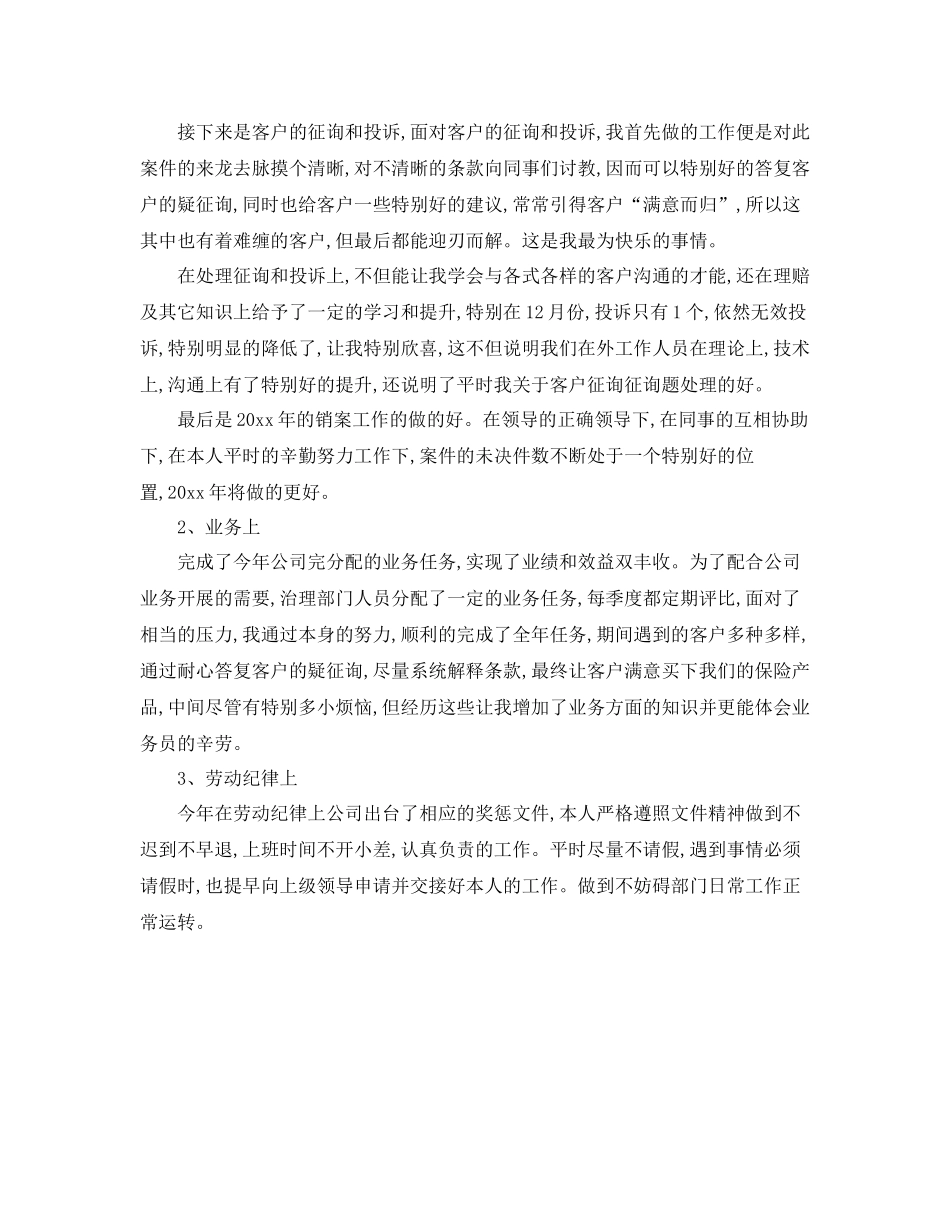 接下来是客户的征询和投诉,面对客户的征询和投诉,我首先做的工作便是对此案件的来龙去脉摸个清晰,对不清晰的条款向同事们讨教,因而可以特别好的答复客户的疑征询,同时也给客户一些特别好的建议,常常引得客户“满意而归”,所以这其中也有着难缠的客户,但最后都能迎刃而解。这是我最为快乐的事情。

在处理征询和投诉上,不但能让我学会与各式各样的客户沟通的才能,还在理赔及其它知识上给予了一定的学习和提升,特别在12月份,投诉只有1个,依然无效投诉,特别明显的降低了,让我特别欣喜,这不但说明我们在外工作人员在理论上,技术上,沟通上有了特别好的提升,还说明了平时我关于客户征询征询题处理的好。

最后是20xx年的销案工作的做的好。在领导的正确领导下,在同事的互相协助下,在本人平时的辛勤努力工作下,案件的未决件数不断处于一个特别好的位置,20xx年将做的更好。

2、业务上

完成了今年公司完分配的业务任务,实现了业绩和效益双丰收。为了配合公司业务开展的需要,治理部门人员分配了一定的业务任务,每季度都定期评比,面对了相当的压力,我通过本身的努力,顺利的完成了全年任务,期间遇到的客户多种多样,通过耐心答复客户的疑征询,尽量系统解释条款,最终让客户满意买下我们的保险产品,中间尽管有特别多小烦恼,但经历这些让我增加了业务方面的知识并更能体会业务员的辛劳。

3、劳动纪律上

今年在劳动纪律上公司出台了相应的奖惩文件,本人严格遵照文件精神做到不迟到不早退,上班时间不开小差,认真负责的工作。平时尽量不请假,遇到事情必须请假时,也提早向上级领导申请并交接好本人的工作。做到不妨碍部门日常工作正常运转。